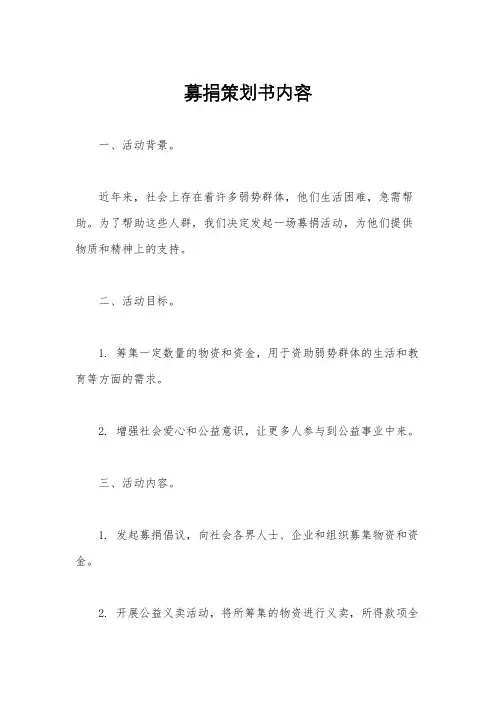 募捐策划书内容

一、活动背景。

近年来，社会上存在着许多弱势群体，他们生活困难，急需帮助。为了帮助这些人群，我们决定发起一场募捐活动，为他们提供物质和精神上的支持。

二、活动目标。

1. 筹集一定数量的物资和资金，用于资助弱势群体的生活和教育等方面的需求。

2. 增强社会爱心和公益意识，让更多人参与到公益事业中来。

三、活动内容。

1. 发起募捐倡议，向社会各界人士、企业和组织募集物资和资金。

2. 开展公益义卖活动，将所筹集的物资进行义卖，所得款项全